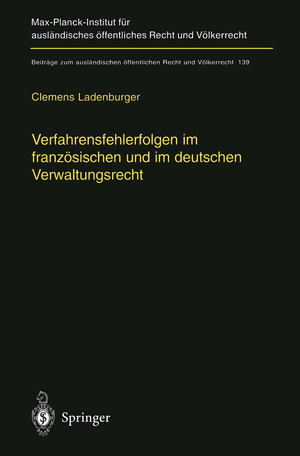 Max-Planck-Institut für ausländisches öffentliches Recht und Völkerrecht

Beiträge zum ausländischen öffentlichen Recht und Völkerrecht 139

Clemens Ladenburger

Verfahrensfehlerfolgen im französischen und im deutschen Verwaltungsrecht

Springer